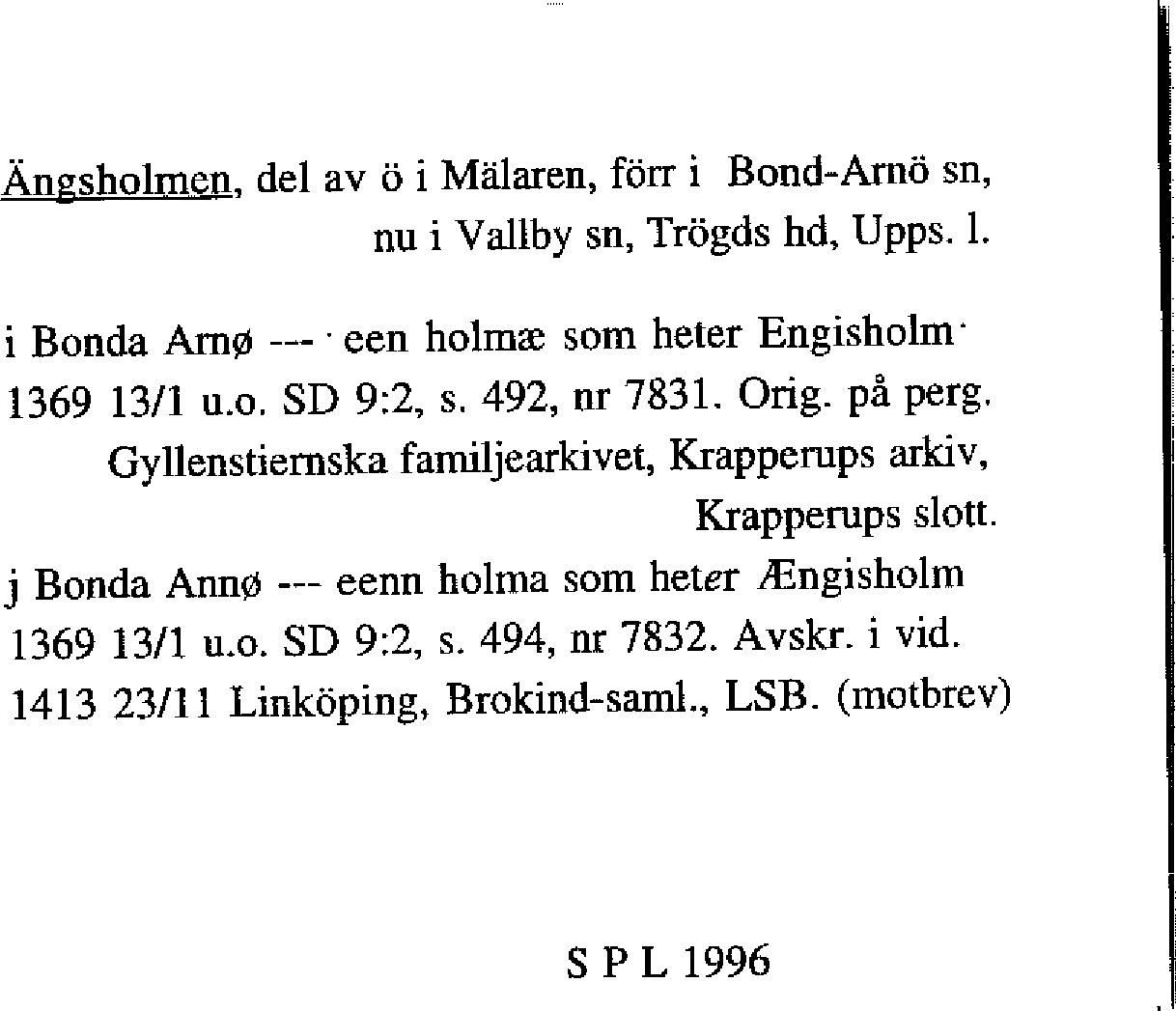 Ängsholmen, del av ö i Mälaren, förr i Bond-Arnö sn, nu i Vallby sn, Trögds hd, Upps. l.

i Bonda Arnø --- een holmæ som heter Engisholm
1369 13/1 u.o. SD 9:2, s. 492, nr 7831. Orig. på perg. Gyllenstiernska familjearkivet, Krapperups arkiv, Krapperups slott.

j Bonda Annø --- eenn holma som heter Ængisholm
1369 13/1 u.o. SD 9:2, s. 494, nr 7832. Avskr. i vid. 1413 23/11 Linköping, Brokind-saml., LSB. (motbrev)

S P L 1996